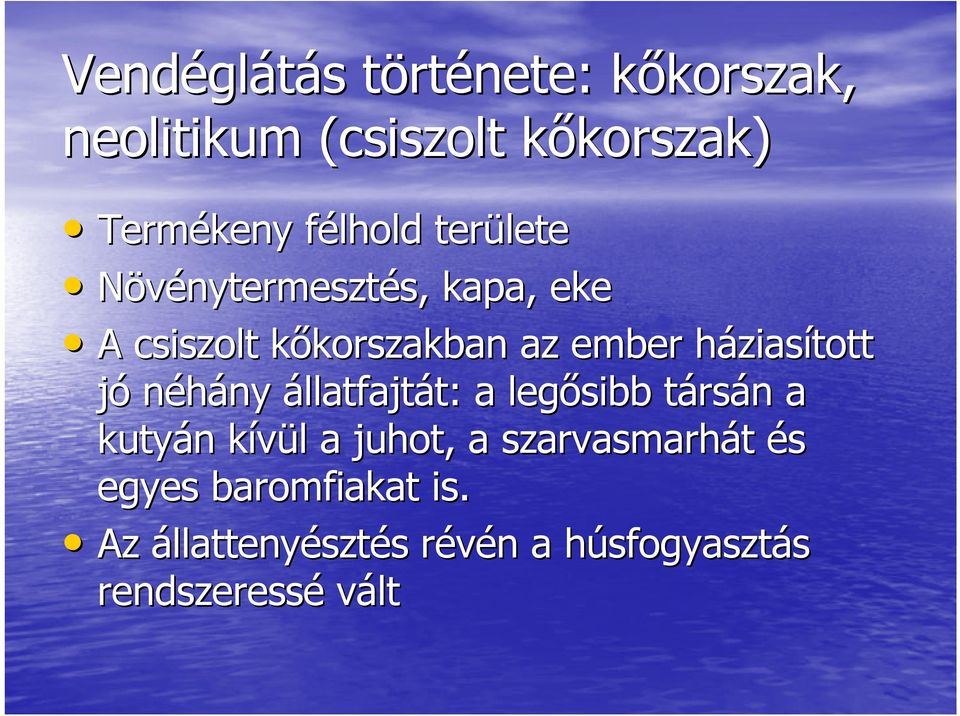 Vendéglátás története: kőkorszak, neolitikum (csiszolt kőkorszak)

• Termékeny félhold területe
• Növénytermesztés, kapa, eke
• A csiszolt kőkorszakban az ember háziasított jó néhány állatfajtát: a legősibb társán a kutyán kívül a juhot, a szarvasmarhát és egyes baromfiakat is.
• Az állattenyésztés révén a húsfogyasztás rendszeressé vált